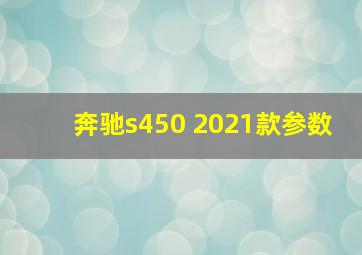 奔驰s450 2021款参数